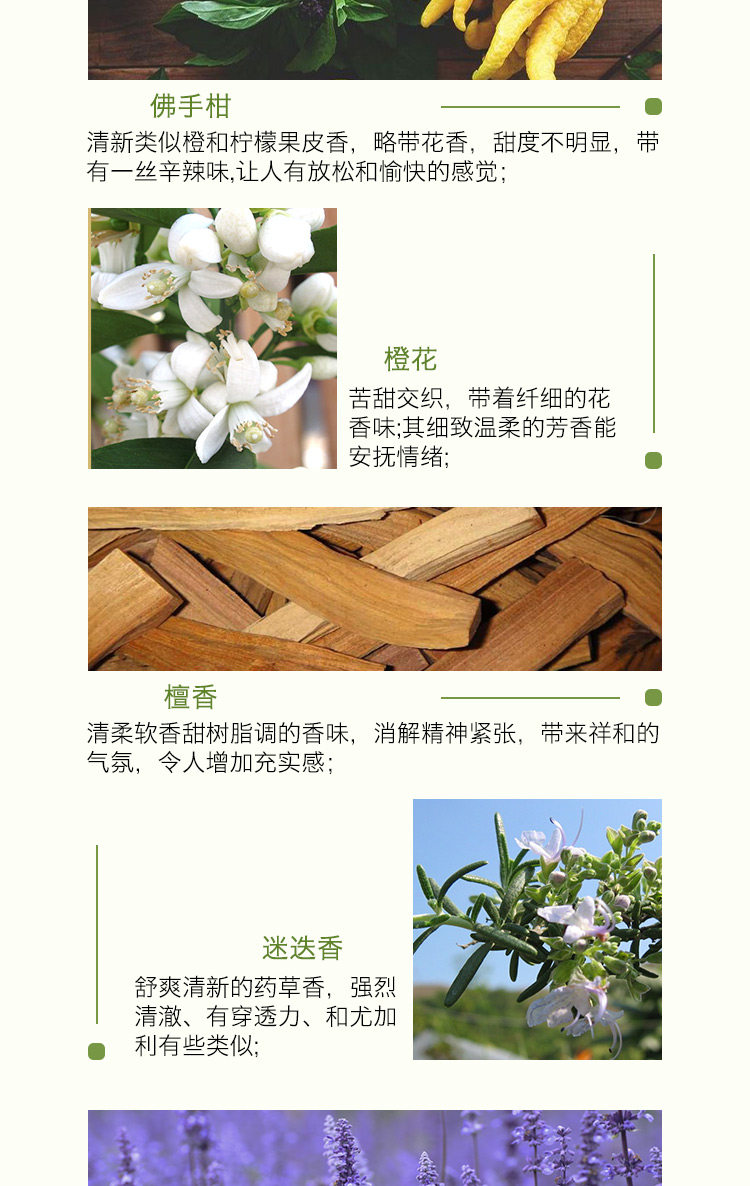 佛手柑

清新类似橙和柠檬果皮香，略带花香，甜度不明显，带有一丝辛辣味,让人有放松和愉快的感觉;

橙花

苦甜交织，带着纤细的花香味;其细致温柔的芳香能安抚情绪;

檀香

清柔软香甜树脂调的香味，消解精神紧张，带来祥和的气氛，令人增加充实感;

迷迭香

舒爽清新的药草香，强烈清澈、有穿透力、和尤加利有些类似;